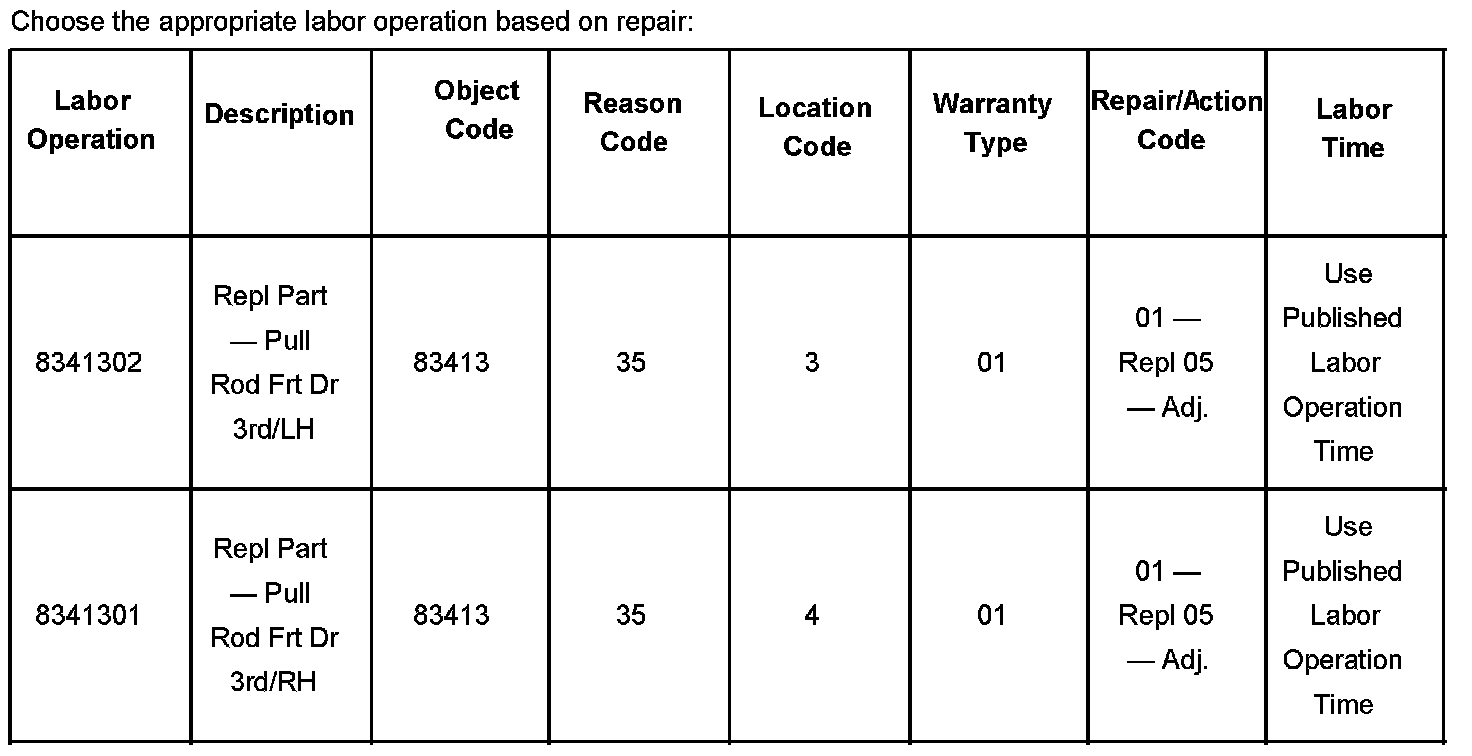 Choose the appropriate labor operation based on repair:

| Labor Operation | Description | Object Code | Reason Code | Location Code | Warranty Type | Repair/Action Code | Labor Time |
|---|---|---|---|---|---|---|---|
| 8341302 | Repl Part — Pull Rod Frt Dr 3rd/LH | 83413 | 35 | 3 | 01 | 01 — Repl 05 — Adj. | Use Published Labor Operation Time |
| 8341301 | Repl Part — Pull Rod Frt Dr 3rd/RH | 83413 | 35 | 4 | 01 | 01 — Repl 05 — Adj. | Use Published Labor Operation Time |